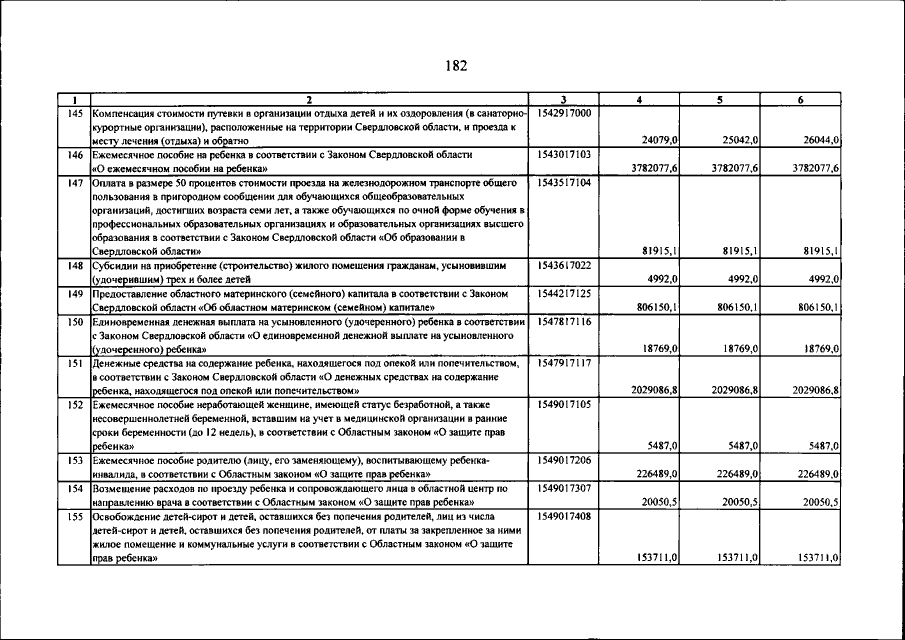 182

| 1 | 2 | 3 | 4 | 5 | 6 |
|---|---|---|---|---|---|
| 145 | Компенсация стоимости путевки в организации отдыха детей и их оздоровления (в санаторно-курортные организации), расположенные на территории Свердловской области, и проезда к месту лечения (отдыха) и обратно | 1542917000 | 24079,0 | 25042,0 | 26044,0 |
| 146 | Ежемесячное пособие на ребенка в соответствии с Законом Свердловской области «О ежемесячном пособии на ребенка» | 1543017103 | 3782077,6 | 3782077,6 | 3782077,6 |
| 147 | Оплата в размере 50 процентов стоимости проезда на железнодорожном транспорте общего пользования в пригородном сообщении для обучающихся общеобразовательных организаций, достигших возраста семи лет, а также обучающихся по очной форме обучения в профессиональных образовательных организациях и образовательных организациях высшего образования в соответствии с Законом Свердловской области «Об образовании в Свердловской области» | 1543517104 | 81915,1 | 81915,1 | 81915,1 |
| 148 | Субсидии на приобретение (строительство) жилого помещения гражданам, усыновившим (удочерившим) трех и более детей | 1543617022 | 4992,0 | 4992,0 | 4992,0 |
| 149 | Предоставление областного материнского (семейного) капитала в соответствии с Законом Свердловской области «Об областном материнском (семейном) капитале» | 1544217125 | 806150,1 | 806150,1 | 806150,1 |
| 150 | Единовременная денежная выплата на усыновленного (удочеренного) ребенка в соответствии с Законом Свердловской области «О единовременной денежной выплате на усыновленного (удочеренного) ребенка» | 1547817116 | 18769,0 | 18769,0 | 18769,0 |
| 151 | Денежные средства на содержание ребенка, находящегося под опекой или попечительством, в соответствии с Законом Свердловской области «О денежных средствах на содержание ребенка, находящегося под опекой или попечительством» | 1547917117 | 2029086,8 | 2029086,8 | 2029086,8 |
| 152 | Ежемесячное пособие неработающей женщине, имеющей статус безработной, а также несовершеннолетней беременной, вставшим на учет в медицинской организации в ранние сроки беременности (до 12 недель), в соответствии с Областным законом «О защите прав ребенка» | 1549017105 | 5487,0 | 5487,0 | 5487,0 |
| 153 | Ежемесячное пособие родителю (лицу, его заменяющему), воспитывающему ребенка-инвалида, в соответствии с Областным законом «О защите прав ребенка» | 1549017206 | 226489,0 | 226489,0 | 226489,0 |
| 154 | Возмещение расходов по проезду ребенка и сопровождающего лица в областной центр по направлению врача в соответствии с Областным законом «О защите прав ребенка» | 1549017307 | 20050,5 | 20050,5 | 20050,5 |
| 155 | Освобождение детей-сирот и детей, оставшихся без попечения родителей, лиц из числа детей-сирот и детей, оставшихся без попечения родителей, от платы за закрепленное за ними жилое помещение и коммунальные услуги в соответствии с Областным законом «О защите прав ребенка» | 1549017408 | 153711,0 | 153711,0 | 153711,0 |